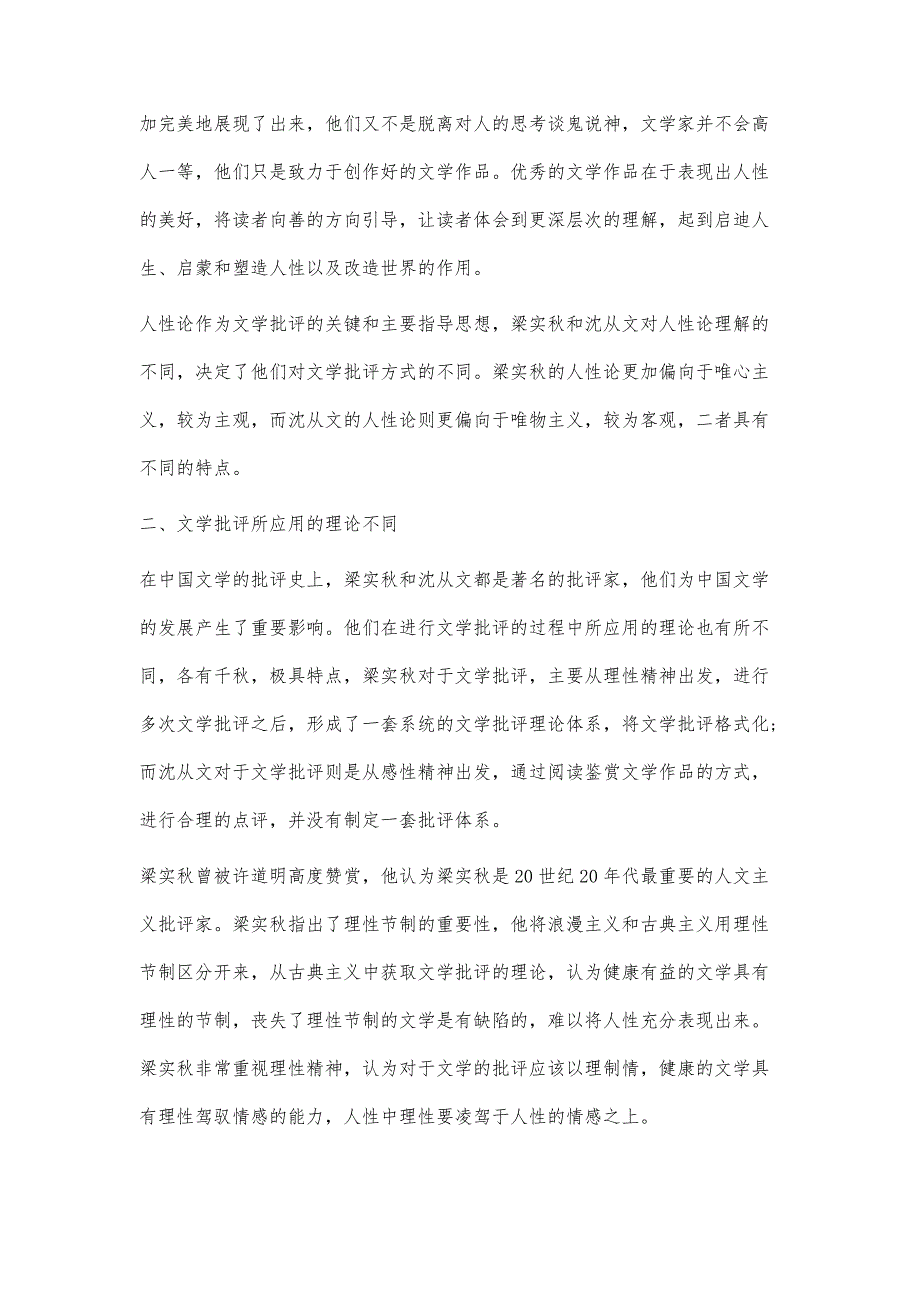 加完美地展现了出来，他们又不是脱离对人的思考谈鬼说神，文学家并不会高人一等，他们只是致力于创作好的文学作品。优秀的文学作品在于表现出人性的美好，将读者向善的方向引导，让读者体会到更深层次的理解，起到启迪人生、启蒙和塑造人性以及改造世界的作用。

人性论作为文学批评的关键和主要指导思想，梁实秋和沈从文对人性论理解的不同，决定了他们对文学批评方式的不同。梁实秋的人性论更加偏向于唯心主义，较为主观，而沈从文的人性论则更偏向于唯物主义，较为客观，二者具有不同的特点。

二、文学批评所应用的理论不同

在中国文学的批评史上，梁实秋和沈从文都是著名的批评家，他们为中国文学的发展产生了重要影响。他们在进行文学批评的过程中所应用的理论也有所不同，各有千秋，极具特点，梁实秋对于文学批评，主要从理性精神出发，进行多次文学批评之后，形成了一套系统的文学批评理论体系，将文学批评格式化；而沈从文对于文学批评则是从感性精神出发，通过阅读鉴赏文学作品的方式，进行合理的点评，并没有制定一套批评体系。

梁实秋曾被许道明高度赞赏，他认为梁实秋是20世纪20年代最重要的人文主义批评家。梁实秋指出了理性节制的重要性，他将浪漫主义和古典主义用理性节制区分开来，从古典主义中获取文学批评的理论，认为健康有益的文学具有理性的节制，丧失了理性节制的文学是有缺陷的，难以将人性充分表现出来。梁实秋非常重视理性精神，认为对于文学的批评应该以理制情，健康的文学具有理性驾驭情感的能力，人性中理性要凌驾于人性的情感之上。